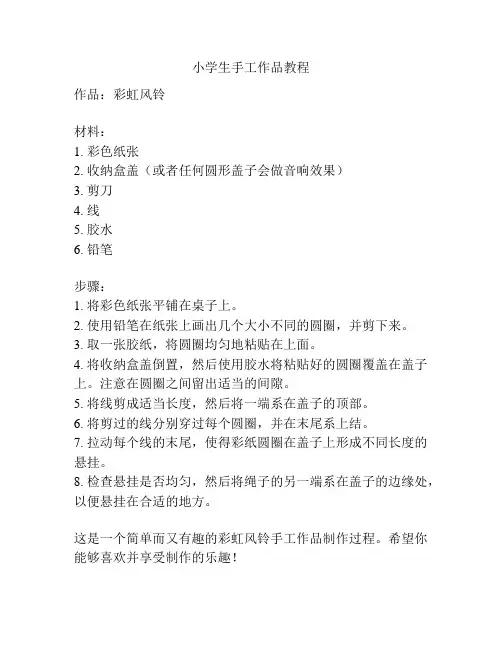 小学生手工作品教程

作品：彩虹风铃

材料：
1. 彩色纸张
2. 收纳盒盖（或者任何圆形盖子会做音响效果）
3. 剪刀
4. 线
5. 胶水
6. 铅笔

步骤：
1. 将彩色纸张平铺在桌子上。
2. 使用铅笔在纸张上画出几个大小不同的圆圈，并剪下来。
3. 取一张胶纸，将圆圈均匀地粘贴在上面。
4. 将收纳盒盖倒置，然后使用胶水将粘贴好的圆圈覆盖在盖子上。注意在圆圈之间留出适当的间隙。
5. 将线剪成适当长度，然后将一端系在盖子的顶部。
6. 将剪过的线分别穿过每个圆圈，并在末尾系上结。
7. 拉动每个线的末尾，使得彩纸圆圈在盖子上形成不同长度的悬挂。
8. 检查悬挂是否均匀，然后将绳子的另一端系在盖子的边缘处，以便悬挂在合适的地方。

这是一个简单而又有趣的彩虹风铃手工作品制作过程。希望你能够喜欢并享受制作的乐趣！